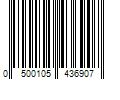 0 500105 436907